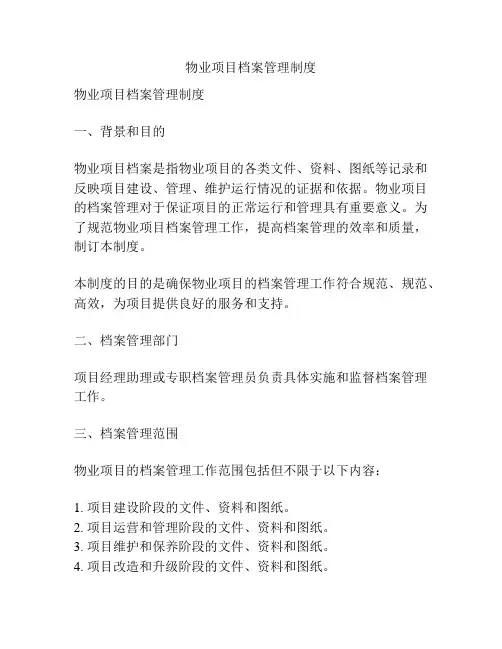 物业项目档案管理制度

物业项目档案管理制度

一、背景和目的

物业项目档案是指物业项目的各类文件、资料、图纸等记录和反映项目建设、管理、维护运行情况的证据和依据。物业项目的档案管理对于保证项目的正常运行和管理具有重要意义。为了规范物业项目档案管理工作，提高档案管理的效率和质量，制订本制度。

本制度的目的是确保物业项目的档案管理工作符合规范、规范、高效，为项目提供良好的服务和支持。

二、档案管理部门

项目经理助理或专职档案管理员负责具体实施和监督档案管理工作。

三、档案管理范围

物业项目的档案管理工作范围包括但不限于以下内容：

1. 项目建设阶段的文件、资料和图纸。
2. 项目运营和管理阶段的文件、资料和图纸。
3. 项目维护和保养阶段的文件、资料和图纸。
4. 项目改造和升级阶段的文件、资料和图纸。